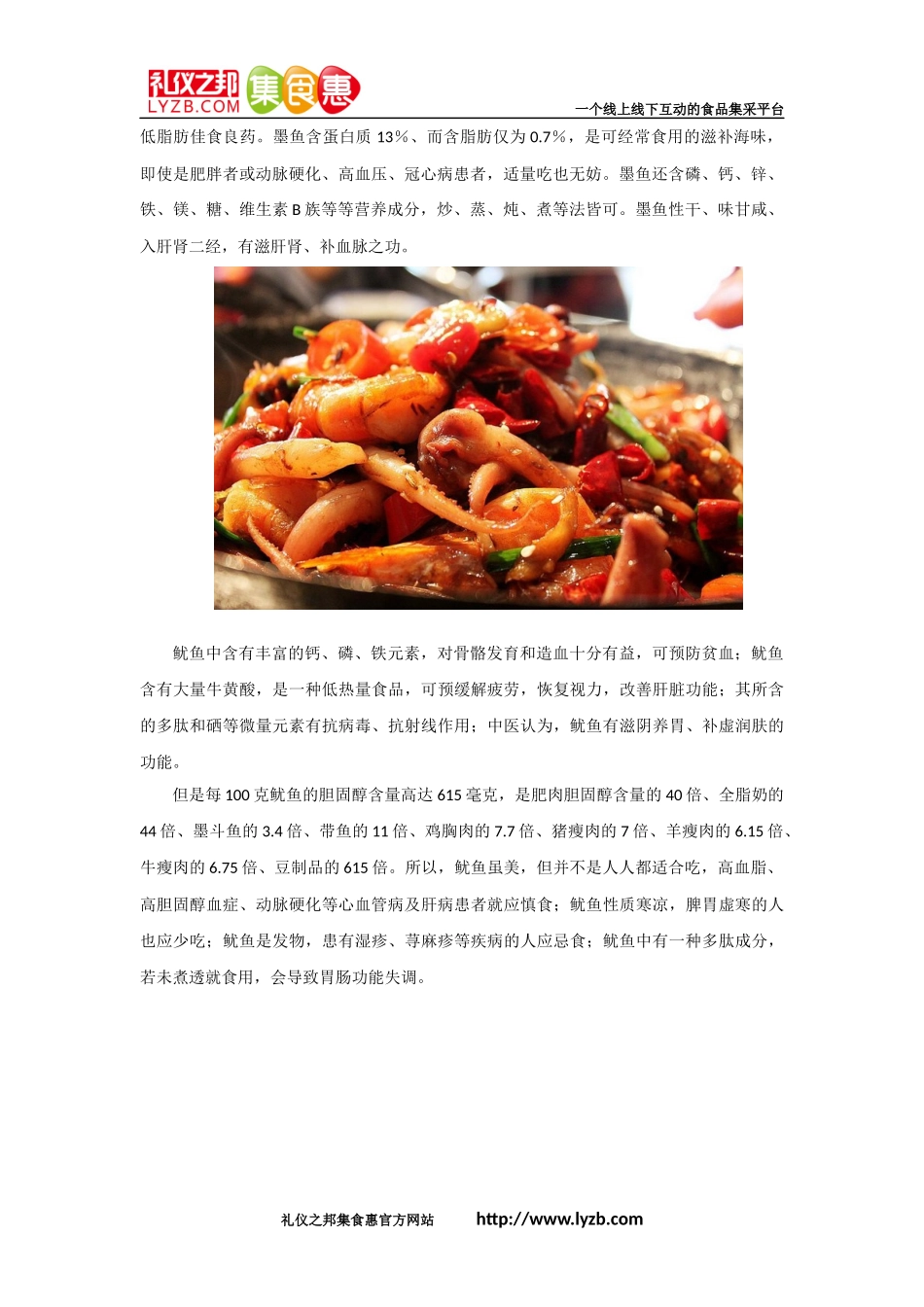 礼仪之邦 LYZB.COM 集食惠

一个线上线下互动的食品集采平台

低脂肪佳食良药。墨鱼含蛋白质 13%、而含脂肪仅为 0.7%，是可经常食用的滋补海味，即使是肥胖者或动脉硬化、高血压、冠心病患者，适量吃也无妨。墨鱼还含磷、钙、锌、铁、镁、糖、维生素 B 族等等营养成分，炒、蒸、炖、煮等法皆可。墨鱼性干、味甘咸、入肝肾二经，有滋肝肾、补血脉之功。

鱿鱼中含有丰富的钙、磷、铁元素，对骨骼发育和造血十分有益，可预防贫血；鱿鱼含有大量牛黄酸，是一种低热量食品，可预缓解疲劳，恢复视力，改善肝脏功能；其所含的多肽和硒等微量元素有抗病毒、抗射线作用；中医认为，鱿鱼有滋阴养胃、补虚润肤的功能。

但是每 100 克鱿鱼的胆固醇含量高达 615 毫克，是肥肉胆固醇含量的 40 倍、全脂奶的 44 倍、墨斗鱼的 3.4 倍、带鱼的 11 倍、鸡胸肉的 7.7 倍、猪瘦肉的 7 倍、羊瘦肉的 6.15 倍、牛瘦肉的 6.75 倍、豆制品的 615 倍。所以，鱿鱼虽美，但并不是人人都适合吃，高血脂、高胆固醇血症、动脉硬化等心血管病及肝病患者就应慎食；鱿鱼性质寒凉，脾胃虚寒的人也应少吃；鱿鱼是发物，患有湿疹、荨麻疹等疾病的人应忌食；鱿鱼中有一种多肽成分，若未煮透就食用，会导致胃肠功能失调。

礼仪之邦集食惠官方网站 http://www.lyzb.com